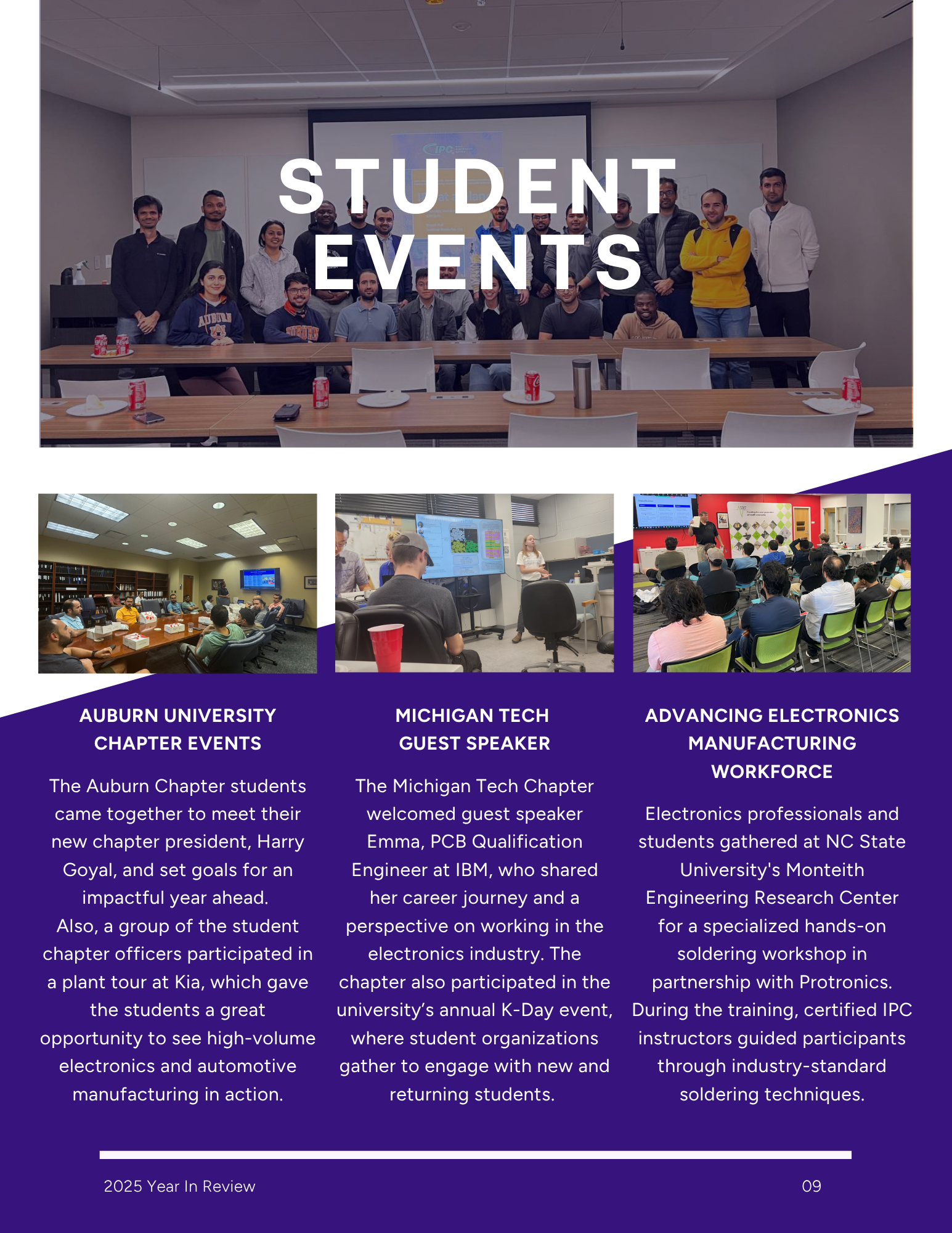 STUDENT EVENTS

AUBURN UNIVERSITY CHAPTER EVENTS

The Auburn Chapter students came together to meet their new chapter president, Harry Goyal, and set goals for an impactful year ahead.
Also, a group of the student chapter officers participated in a plant tour at Kia, which gave the students a great opportunity to see high-volume electronics and automotive manufacturing in action.

MICHIGAN TECH GUEST SPEAKER

The Michigan Tech Chapter welcomed guest speaker Emma, PCB Qualification Engineer at IBM, who shared her career journey and a perspective on working in the electronics industry. The chapter also participated in the university's annual K-Day event, where student organizations gather to engage with new and returning students.

ADVANCING ELECTRONICS MANUFACTURING WORKFORCE

Electronics professionals and students gathered at NC State University's Monteith Engineering Research Center for a specialized hands-on soldering workshop in partnership with Protronics. During the training, certified IPC instructors guided participants through industry-standard soldering techniques.

2025 Year In Review

09